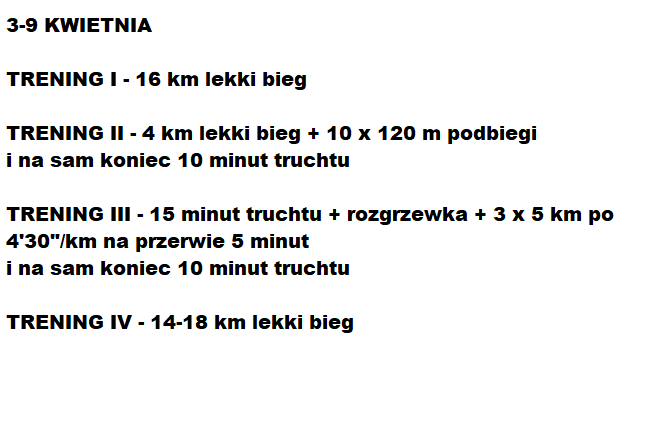 3-9 KWIETNIA

TRENING I - 16 km lekki bieg

TRENING II - 4 km lekki bieg + 10 x 120 m podbiegi
i na sam koniec 10 minut truchtu

TRENING III - 15 minut truchtu + rozgrzewka + 3 x 5 km po 4'30"/km na przerwie 5 minut
i na sam koniec 10 minut truchtu

TRENING IV - 14-18 km lekki bieg